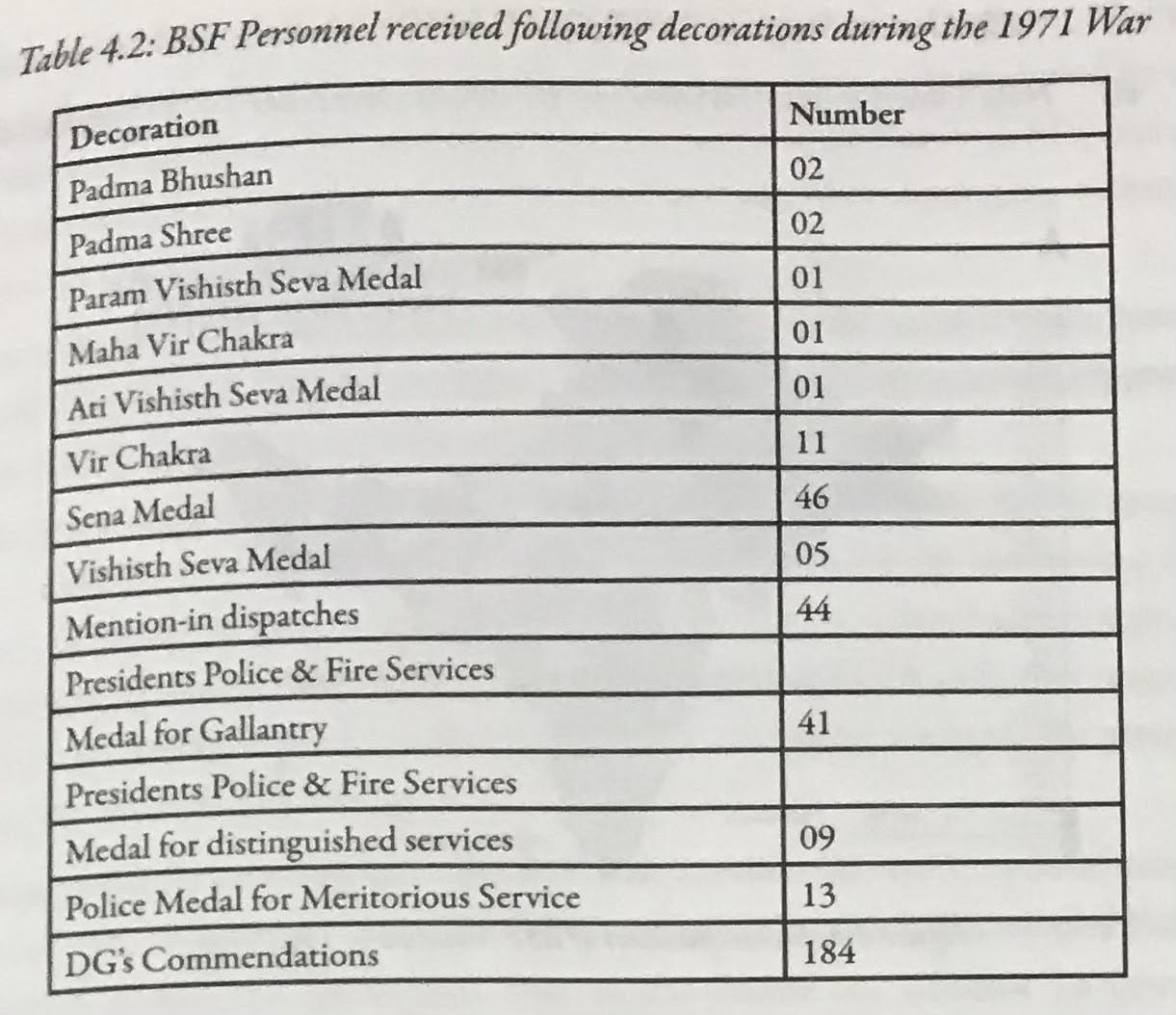 Table 4.2: BSF Personnel received following decorations during the 1971 War

| Decoration | Number |
|---|---|
| Padma Bhushan | 02 |
| Padma Shree | 02 |
| Param Vishisth Seva Medal | 01 |
| Maha Vir Chakra | 01 |
| Ati Vishisth Seva Medal | 01 |
| Vir Chakra | 11 |
| Sena Medal | 46 |
| Vishisth Seva Medal | 05 |
| Mention-in dispatches | 44 |
| Presidents Police & Fire Services | |
| Medal for Gallantry | 41 |
| Presidents Police & Fire Services | |
| Medal for distinguished services | 09 |
| Police Medal for Meritorious Service | 13 |
| DG's Commendations | 184 |